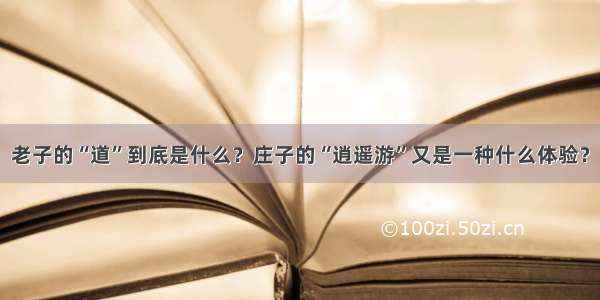 老子的“道”到底是什么？庄子的“逍遥游”又是一种什么体验？

©100zi.50zi.cn